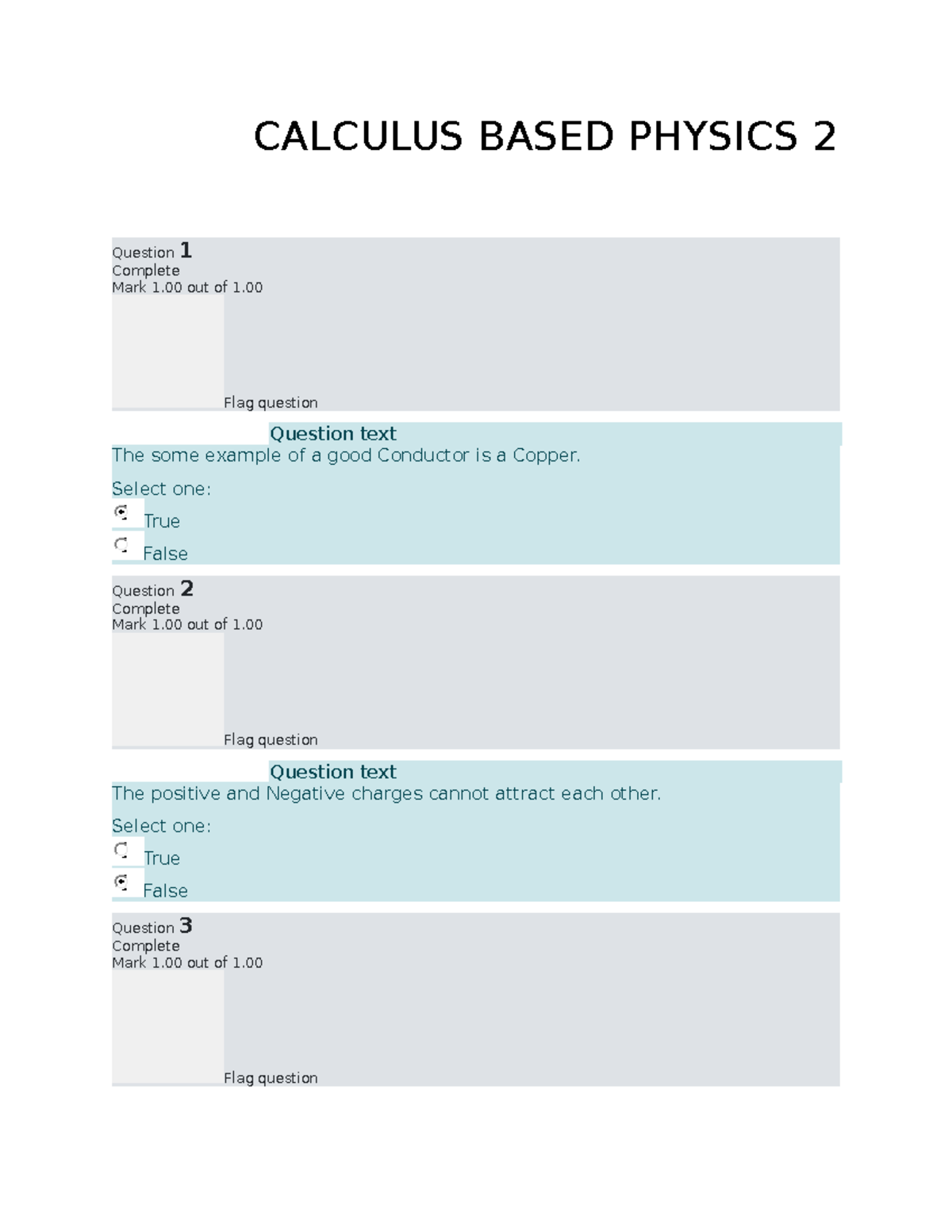 CALCULUS BASED PHYSICS 2

Question 1
Complete
Mark 1.00 out of 1.00

Flag question

Question text
The some example of a good Conductor is a Copper.

Select one:
True
False

Question 2
Complete
Mark 1.00 out of 1.00

Flag question

Question text
The positive and Negative charges cannot attract each other.

Select one:
True
False

Question 3
Complete
Mark 1.00 out of 1.00

Flag question